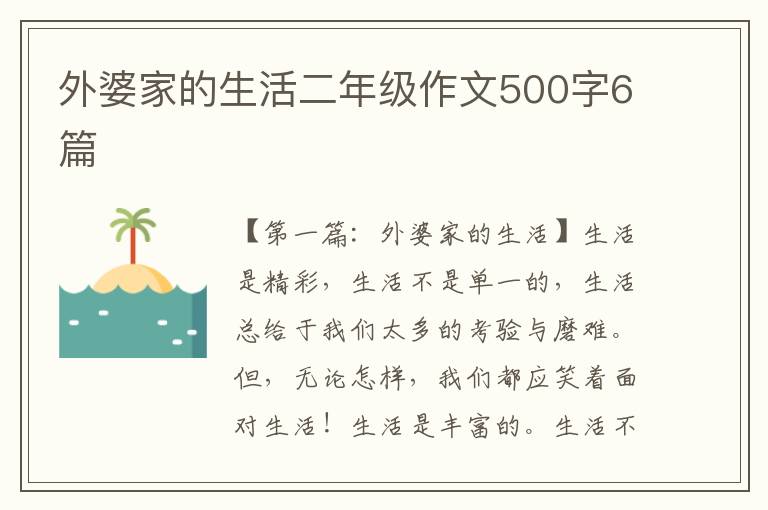 外婆家的生活二年级作文500字6篇

【第一篇：外婆家的生活】生活是精彩，生活不是单一的，生活总给于我们太多的考验与磨难。但，无论怎样，我们都应笑着面对生活！生活是丰富的。生活不